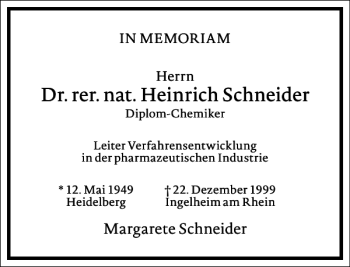 IN MEMORIAM

Herrn
Dr. rer. nat. Heinrich Schneider
Diplom-Chemiker

Leiter Verfahrensentwicklung
in der pharmazeutischen Industrie

* 12. Mai 1949
Heidelberg

† 22. Dezember 1999
Ingelheim am Rhein

Margarete Schneider